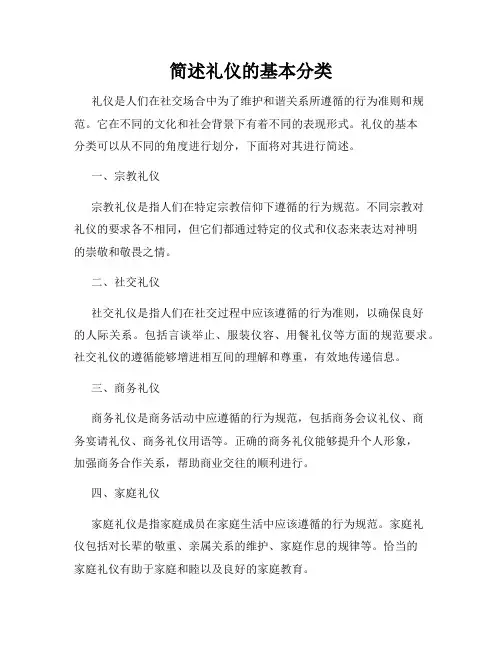 简述礼仪的基本分类

礼仪是人们在社交场合中为了维护和谐关系所遵循的行为准则和规范。它在不同的文化和社会背景下有着不同的表现形式。礼仪的基本分类可以从不同的角度进行划分，下面将对其进行简述。

一、宗教礼仪

宗教礼仪是指人们在特定宗教信仰下遵循的行为规范。不同宗教对礼仪的要求各不相同，但它们都通过特定的仪式和仪态来表达对神明的崇敬和敬畏之情。

二、社交礼仪

社交礼仪是指人们在社交过程中应该遵循的行为准则，以确保良好的人际关系。包括言谈举止、服装仪容、用餐礼仪等方面的规范要求。社交礼仪的遵循能够增进相互间的理解和尊重，有效地传递信息。

三、商务礼仪

商务礼仪是商务活动中应遵循的行为规范，包括商务会议礼仪、商务宴请礼仪、商务礼仪用语等。正确的商务礼仪能够提升个人形象，加强商务合作关系，帮助商业交往的顺利进行。

四、家庭礼仪

家庭礼仪是指家庭成员在家庭生活中应该遵循的行为规范。家庭礼仪包括对长辈的敬重、亲属关系的维护、家庭作息的规律等。恰当的家庭礼仪有助于家庭和睦以及良好的家庭教育。